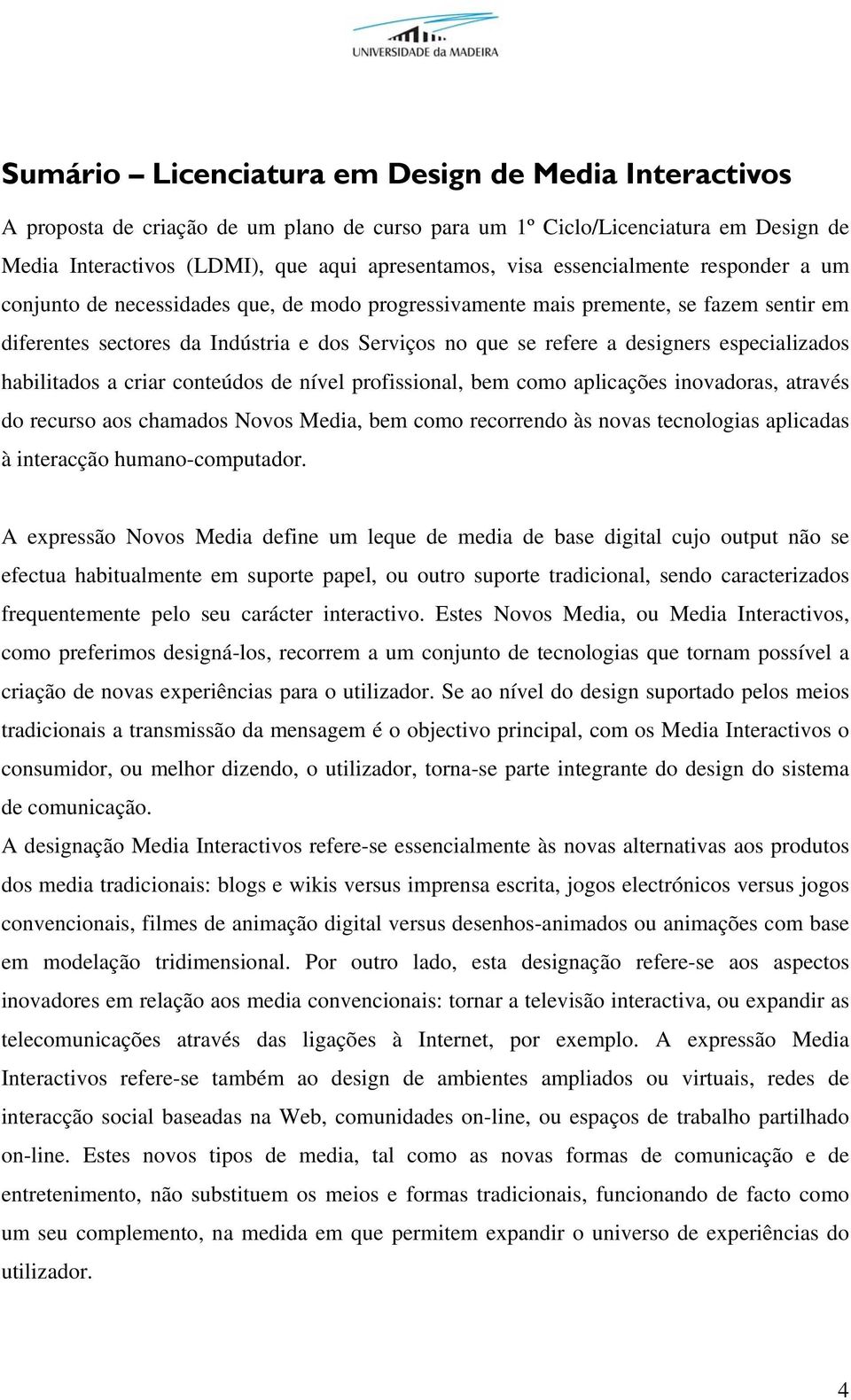 UNIVERSIDADE da MADEIRA

Sumário – Licenciatura em Design de Media Interactivos

A proposta de criação de um plano de curso para um 1º Ciclo/Licenciatura em Design de Media Interactivos (LDMI), que aqui apresentamos, visa essencialmente responder a um conjunto de necessidades que, de modo progressivamente mais premente, se fazem sentir em diferentes sectores da Indústria e dos Serviços no que se refere a designers especializados habilitados a criar conteúdos de nível profissional, bem como aplicações inovadoras, através do recurso aos chamados Novos Media, bem como recorrendo às novas tecnologias aplicadas à interacção humano-computador.

A expressão Novos Media define um leque de media de base digital cujo output não se efectua habitualmente em suporte papel, ou outro suporte tradicional, sendo caracterizados frequentemente pelo seu carácter interactivo. Estes Novos Media, ou Media Interactivos, como preferimos designá-los, recorrem a um conjunto de tecnologias que tornam possível a criação de novas experiências para o utilizador. Se ao nível do design suportado pelos meios tradicionais a transmissão da mensagem é o objectivo principal, com os Media Interactivos o consumidor, ou melhor dizendo, o utilizador, torna-se parte integrante do design do sistema de comunicação.
A designação Media Interactivos refere-se essencialmente às novas alternativas aos produtos dos media tradicionais: blogs e wikis versus imprensa escrita, jogos electrónicos versus jogos convencionais, filmes de animação digital versus desenhos-animados ou animações com base em modelação tridimensional. Por outro lado, esta designação refere-se aos aspectos inovadores em relação aos media convencionais: tornar a televisão interactiva, ou expandir as telecomunicações através das ligações à Internet, por exemplo. A expressão Media Interactivos refere-se também ao design de ambientes ampliados ou virtuais, redes de interacção social baseadas na Web, comunidades on-line, ou espaços de trabalho partilhado on-line. Estes novos tipos de media, tal como as novas formas de comunicação e de entretenimento, não substituem os meios e formas tradicionais, funcionando de facto como um seu complemento, na medida em que permitem expandir o universo de experiências do utilizador.

4